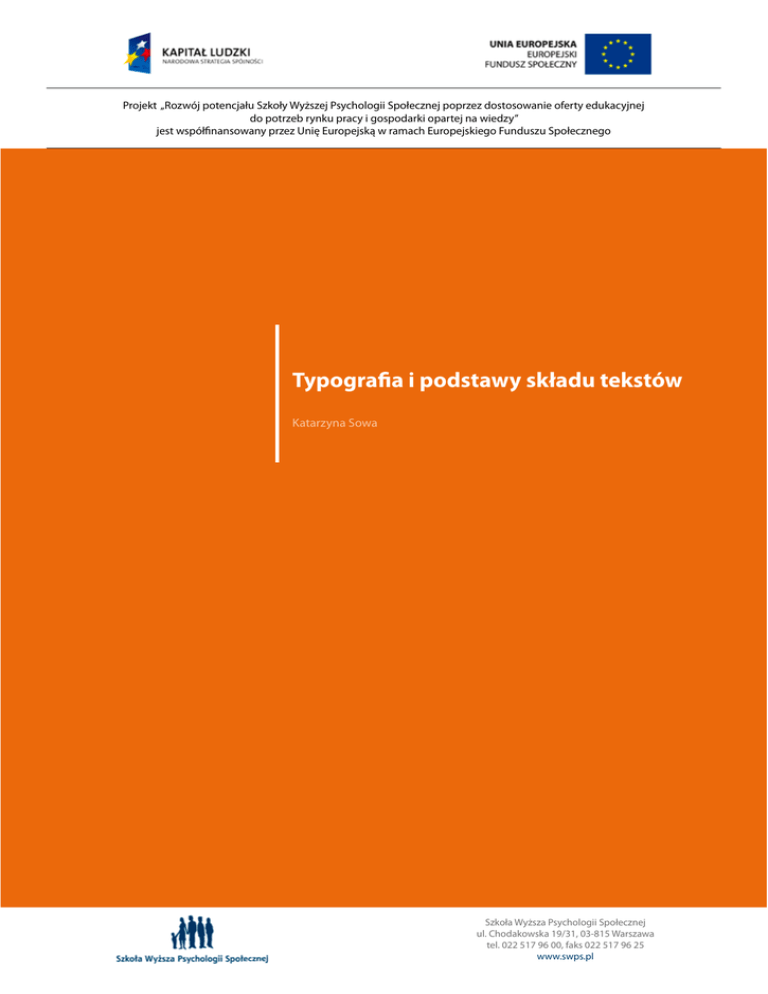 KAPITAŁ LUDZKI
NARODOWA STRATEGIA SPÓJNOŚCI

UNIA EUROPEJSKA
EUROPEJSKI
FUNDUSZ SPOŁECZNY

Projekt „Rozwój potencjału Szkoły Wyższej Psychologii Społecznej poprzez dostosowanie oferty edukacyjnej do potrzeb rynku pracy i gospodarki opartej na wiedzy"
jest współfinansowany przez Unię Europejską w ramach Europejskiego Funduszu Społecznego

Typografia i podstawy składu tekstów

Katarzyna Sowa

Szkoła Wyższa Psychologii Społecznej

Szkoła Wyższa Psychologii Społecznej
ul. Chodakowska 19/31, 03-815 Warszawa
tel. 022 517 96 00, faks 022 517 96 25
www.swps.pl